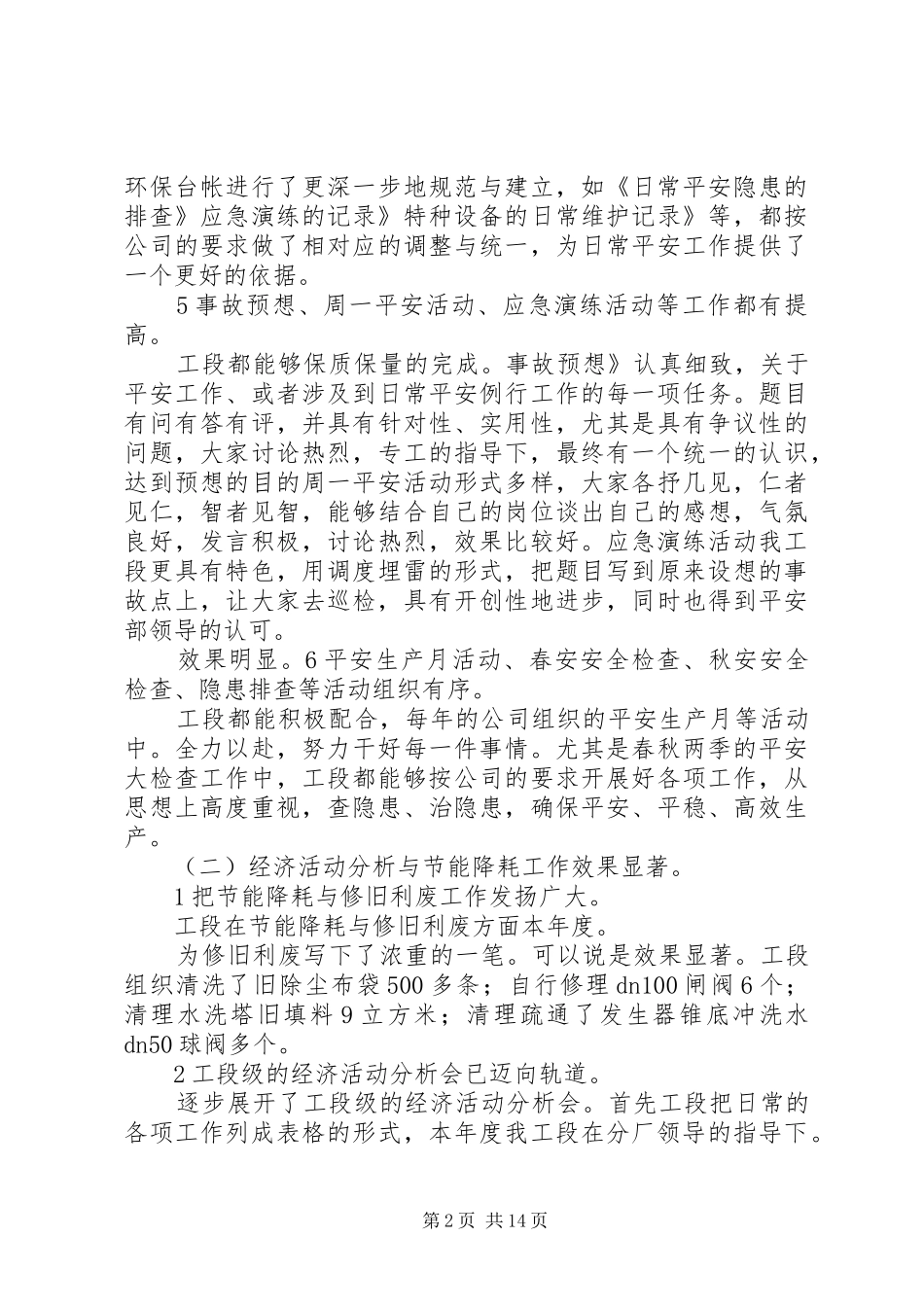 环保台帐进行了更深一步地规范与建立，如《日常平安隐患的排查》应急演练的记录》特种设备的日常维护记录》等，都按公司的要求做了相对应的调整与统一，为日常平安工作提供了一个更好的依据。

5 事故预想、周一平安活动、应急演练活动等工作都有提高。

工段都能够保质保量的完成。事故预想》认真细致，关于平安工作、或者涉及到日常平安例行工作的每一项任务。题目有问有答有评，并具有针对性、实用性，尤其是具有争议性的问题，大家讨论热烈，专工的指导下，最终有一个统一的认识，达到预想的目的周一平安活动形式多样，大家各抒几见，仁者见仁，智者见智，能够结合自己的岗位谈出自己的感想，气氛良好，发言积极，讨论热烈，效果比较好。应急演练活动我工段更具有特色，用调度埋雷的形式，把题目写到原来设想的事故点上，让大家去巡检，具有开创性地进步，同时也得到平安部领导的认可。

效果明显。6 平安生产月活动、春安安全检查、秋安安全检查、隐患排查等活动组织有序。

工段都能积极配合，每年的公司组织的平安生产月等活动中。全力以赴，努力干好每一件事情。尤其是春秋两季的平安大检查工作中，工段都能够按公司的要求开展好各项工作，从思想上高度重视，查隐患、治隐患，确保平安、平稳、高效生产。

（二）经济活动分析与节能降耗工作效果显著。

1 把节能降耗与修旧利废工作发扬广大。

工段在节能降耗与修旧利废方面本年度。

为修旧利废写下了浓重的一笔。可以说是效果显著。工段组织清洗了旧除尘布袋 500 多条；自行修理 dn100 闸阀 6 个；清理水洗塔旧填料 9 立方米；清理疏通了发生器锥底冲洗水 dn50 球阀多个。

2 工段级的经济活动分析会已迈向轨道。

逐步展开了工段级的经济活动分析会。首先工段把日常的各项工作列成表格的形式，本年度我工段在分厂领导的指导下。

第 2 页 共 14 页